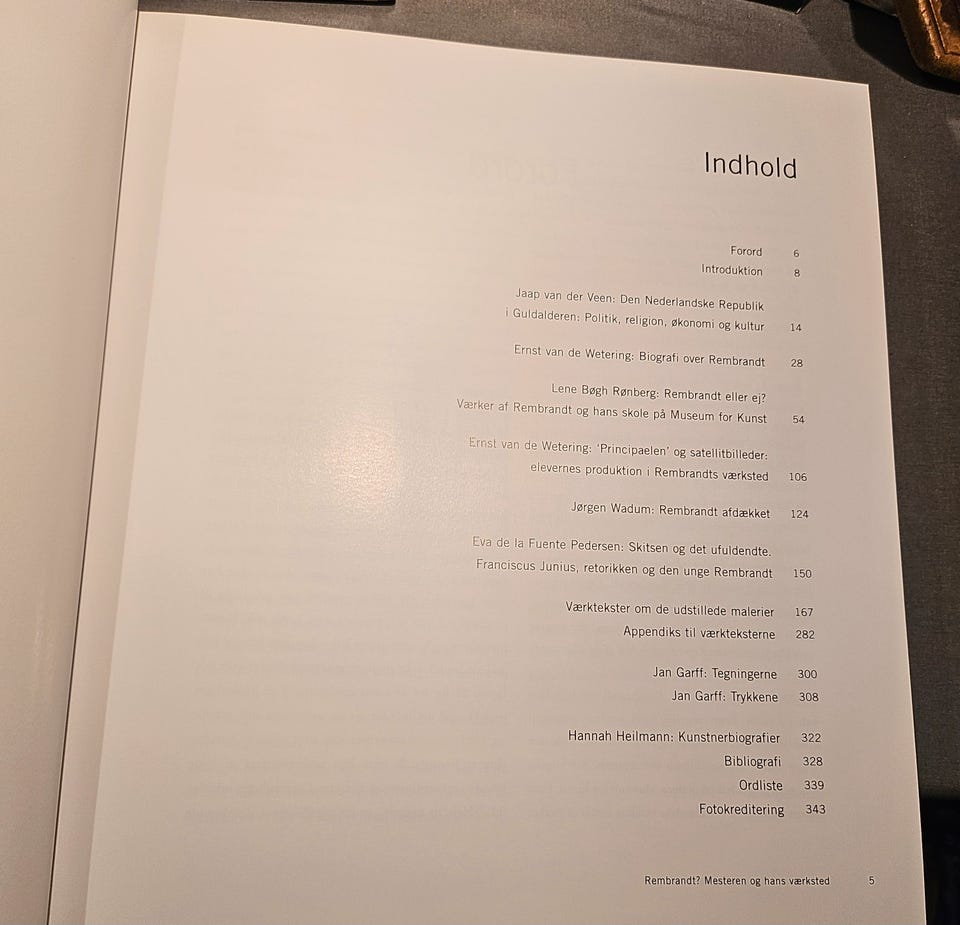 Indhold

Forord 6
Introduktion 8

Jaap van der Veen: Den Nederlandske Republik i Guldalderen: Politik, religion, økonomi og kultur 14

Ernst van de Wetering: Biografi over Rembrandt 28

Lene Bøgh Rønberg: Rembrandt eller ej? Værker af Rembrandt og hans skole på Museum for Kunst 54

Ernst van de Wetering: 'Principaelen' og satellitbilleder: elevernes produktion i Rembrandts værksted 106

Jørgen Wadum: Rembrandt afdækket 124

Eva de la Fuente Pedersen: Skitsen og det ufuldendte. Franciscus Junius, retorikken og den unge Rembrandt 150

Værktekster om de udstillede malerier 167
Appendiks til værkteksterne 282

Jan Garff: Tegningerne 300
Jan Garff: Trykkene 308

Hannah Heilmann: Kunstnerbiografier 322
Bibliografi 328
Ordliste 339
Fotokreditering 343

Rembrandt? Mesteren og hans værksted 5